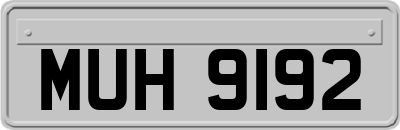 MUH 9192